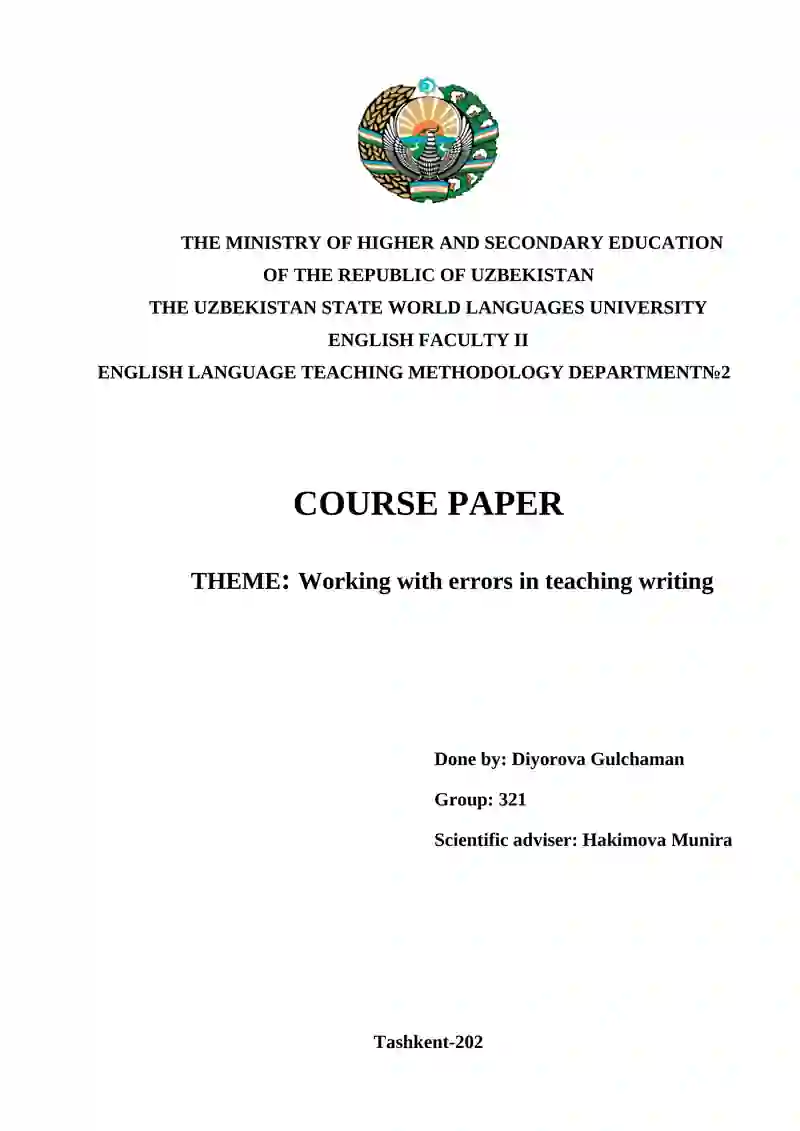 THE MINISTRY OF HIGHER AND SECONDARY EDUCATION
OF THE REPUBLIC OF UZBEKISTAN
THE UZBEKISTAN STATE WORLD LANGUAGES UNIVERSITY
ENGLISH FACULTY II
ENGLISH LANGUAGE TEACHING METHODOLOGY DEPARTMENT№2

COURSE PAPER

THEME: Working with errors in teaching writing

Done by: Diyorova Gulchaman

Group: 321

Scientific adviser: Hakimova Munira

Tashkent-202